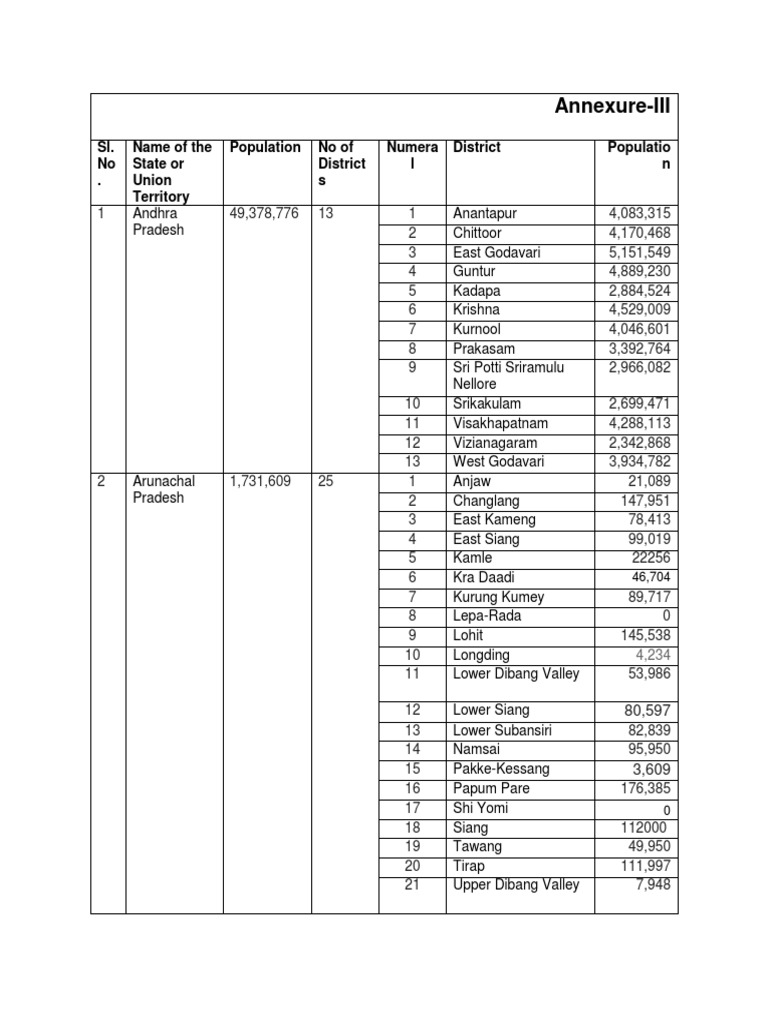 Annexure-III

| Sl. No. | Name of the State or Union Territory | Population | No of Districts | Numeral | District | Population |
|---|---|---|---|---|---|---|
| 1 | Andhra Pradesh | 49,378,776 | 13 | 1 | Anantapur | 4,083,315 |
| | | | | 2 | Chittoor | 4,170,468 |
| | | | | 3 | East Godavari | 5,151,549 |
| | | | | 4 | Guntur | 4,889,230 |
| | | | | 5 | Kadapa | 2,884,524 |
| | | | | 6 | Krishna | 4,529,009 |
| | | | | 7 | Kurnool | 4,046,601 |
| | | | | 8 | Prakasam | 3,392,764 |
| | | | | 9 | Sri Potti Sriramulu Nellore | 2,966,082 |
| | | | | 10 | Srikakulam | 2,699,471 |
| | | | | 11 | Visakhapatnam | 4,288,113 |
| | | | | 12 | Vizianagaram | 2,342,868 |
| | | | | 13 | West Godavari | 3,934,782 |
| 2 | Arunachal Pradesh | 1,731,609 | 25 | 1 | Anjaw | 21,089 |
| | | | | 2 | Changlang | 147,951 |
| | | | | 3 | East Kameng | 78,413 |
| | | | | 4 | East Siang | 99,019 |
| | | | | 5 | Kamle | 22256 |
| | | | | 6 | Kra Daadi | 46,704 |
| | | | | 7 | Kurung Kumey | 89,717 |
| | | | | 8 | Lepa-Rada | 0 |
| | | | | 9 | Lohit | 145,538 |
| | | | | 10 | Longding | 4,234 |
| | | | | 11 | Lower Dibang Valley | 53,986 |
| | | | | 12 | Lower Siang | 80,597 |
| | | | | 13 | Lower Subansiri | 82,839 |
| | | | | 14 | Namsai | 95,950 |
| | | | | 15 | Pakke-Kessang | 3,609 |
| | | | | 16 | Papum Pare | 176,385 |
| | | | | 17 | Shi Yomi | 0 |
| | | | | 18 | Siang | 112000 |
| | | | | 19 | Tawang | 49,950 |
| | | | | 20 | Tirap | 111,997 |
| | | | | 21 | Upper Dibang Valley | 7,948 |